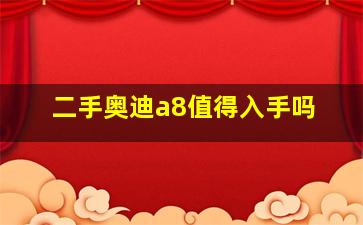 二手奥迪a8值得入手吗